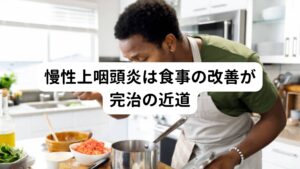 慢性上咽頭炎は食事の改善が完治の近道